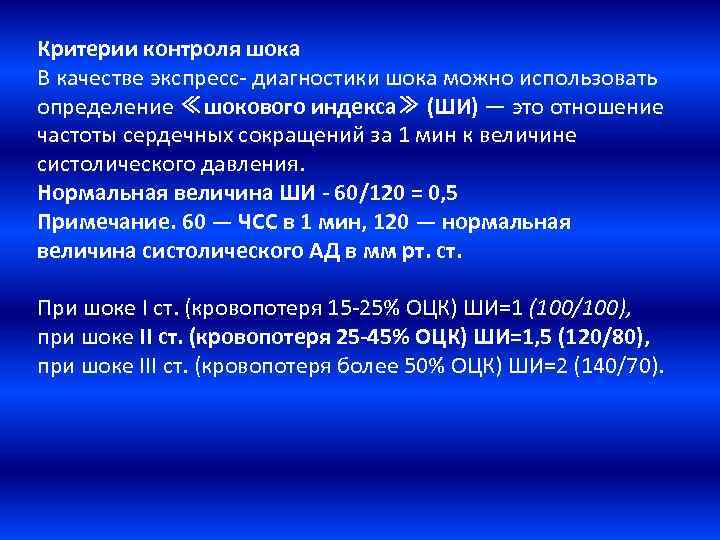 Критерии контроля шока
В качестве экспресс- диагностики шока можно использовать определение ≪шокового индекса≫ (ШИ) — это отношение частоты сердечных сокращений за 1 мин к величине систолического давления.
Нормальная величина ШИ - 60/120 = 0,5
Примечание. 60 — ЧСС в 1 мин, 120 — нормальная величина систолического АД в мм рт. ст.

При шоке I ст. (кровопотеря 15-25% ОЦК) ШИ=1 (100/100),
при шоке II ст. (кровопотеря 25-45% ОЦК) ШИ=1,5 (120/80),
при шоке III ст. (кровопотеря более 50% ОЦК) ШИ=2 (140/70).